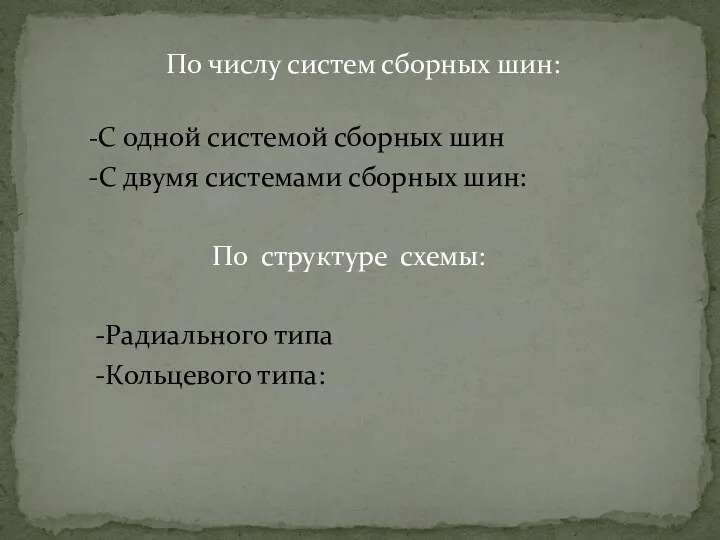 По числу систем сборных шин:

-С одной системой сборных шин
-С двумя системами сборных шин:

По структуре схемы:

-Радиального типа
-Кольцевого типа: